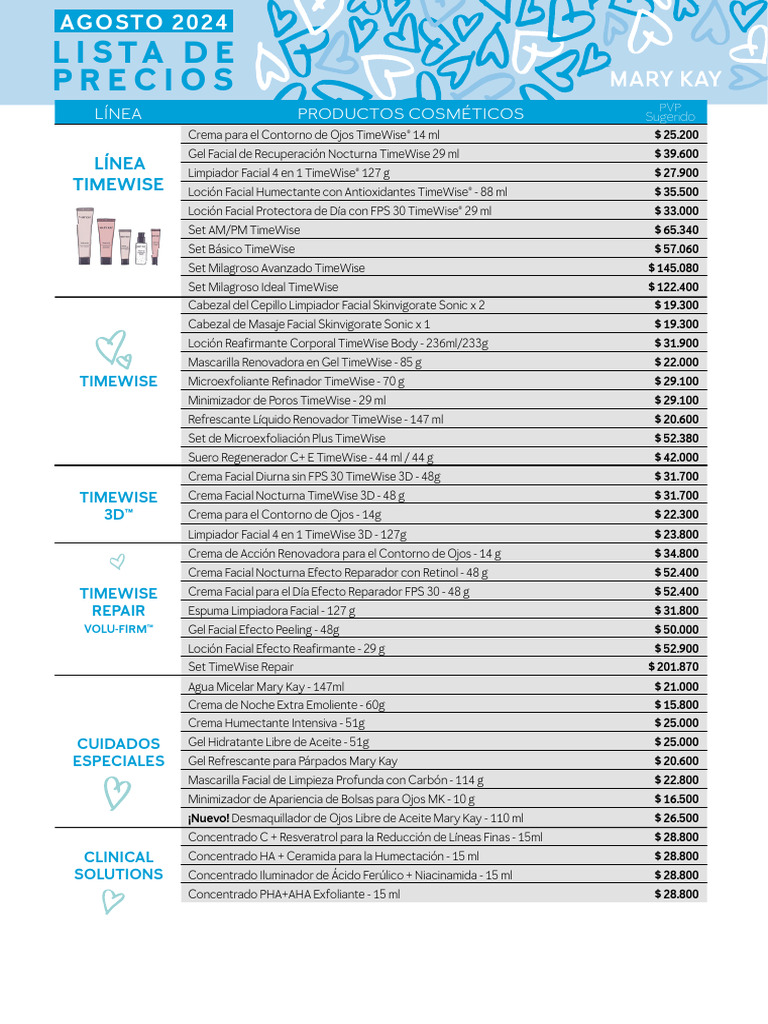 AGOSTO 2024
LISTA DE PRECIOS

MARY KAY

| LÍNEA | PRODUCTOS COSMÉTICOS | PVP Sugerido |
|---|---|---|
| LÍNEA TIMEWISE | Crema para el Contorno de Ojos TimeWise® 14 ml | $ 25.200 |
| | Gel Facial de Recuperación Nocturna TimeWise 29 ml | $ 39.600 |
| | Limpiador Facial 4 en 1 TimeWise® 127 g | $ 27.900 |
| | Loción Facial Humectante con Antioxidantes TimeWise® - 88 ml | $ 35.500 |
| | Loción Facial Protectora de Día con FPS 30 TimeWise® 29 ml | $ 33.000 |
| | Set AM/PM TimeWise | $ 65.340 |
| | Set Básico TimeWise | $ 57.060 |
| | Set Milagroso Avanzado TimeWise | $ 145.080 |
| | Set Milagroso Ideal TimeWise | $ 122.400 |
| TIMEWISE | Cabezal del Cepillo Limpiador Facial Skinvigorate Sonic x 2 | $ 19.300 |
| | Cabezal de Masaje Facial Skinvigorate Sonic x 1 | $ 19.300 |
| | Loción Reafirmante Corporal TimeWise Body - 236ml/233g | $ 31.900 |
| | Mascarilla Renovadora en Gel TimeWise - 85 g | $ 22.000 |
| | Microexfoliante Refinador TimeWise - 70 g | $ 29.100 |
| | Minimizador de Poros TimeWise - 29 ml | $ 29.100 |
| | Refrescante Líquido Renovador TimeWise - 147 ml | $ 20.600 |
| | Set de Microexfoliación Plus TimeWise | $ 52.380 |
| | Suero Regenerador C+ E TimeWise - 44 ml / 44 g | $ 42.000 |
| TIMEWISE 3D™ | Crema Facial Diurna sin FPS 30 TimeWise 3D - 48g | $ 31.700 |
| | Crema Facial Nocturna TimeWise 3D - 48 g | $ 31.700 |
| | Crema para el Contorno de Ojos - 14g | $ 22.300 |
| | Limpiador Facial 4 en 1 TimeWise 3D - 127g | $ 23.800 |
| TIMEWISE REPAIR VOLU-FIRM™ | Crema de Acción Renovadora para el Contorno de Ojos - 14 g | $ 34.800 |
| | Crema Facial Nocturna Efecto Reparador con Retinol - 48 g | $ 52.400 |
| | Crema Facial para el Día Efecto Reparador FPS 30 - 48 g | $ 52.400 |
| | Espuma Limpiadora Facial - 127 g | $ 31.800 |
| | Gel Facial Efecto Peeling - 48g | $ 50.000 |
| | Loción Facial Efecto Reafirmante - 29 g | $ 52.900 |
| | Set TimeWise Repair | $ 201.870 |
| CUIDADOS ESPECIALES | Agua Micelar Mary Kay - 147ml | $ 21.000 |
| | Crema de Noche Extra Emoliente - 60g | $ 15.800 |
| | Crema Humectante Intensiva - 51g | $ 25.000 |
| | Gel Hidratante Libre de Aceite - 51g | $ 25.000 |
| | Gel Refrescante para Párpados Mary Kay | $ 20.600 |
| | Mascarilla Facial de Limpieza Profunda con Carbón - 114 g | $ 22.800 |
| | Minimizador de Apariencia de Bolsas para Ojos MK - 10 g | $ 16.500 |
| | ¡Nuevo! Desmaquillador de Ojos Libre de Aceite Mary Kay - 110 ml | $ 26.500 |
| CLINICAL SOLUTIONS | Concentrado C + Resveratrol para la Reducción de Líneas Finas - 15ml | $ 28.800 |
| | Concentrado HA + Ceramida para la Humectación - 15 ml | $ 28.800 |
| | Concentrado Iluminador de Ácido Ferúlico + Niacinamida - 15 ml | $ 28.800 |
| | Concentrado PHA+AHA Exfoliante - 15 ml | $ 28.800 |